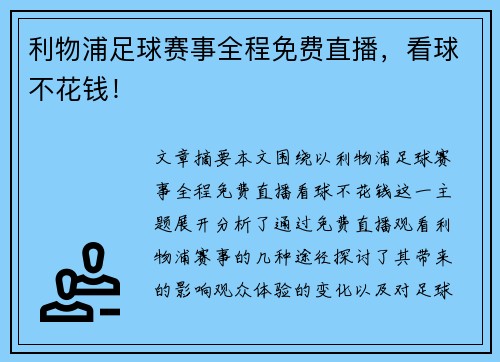 利物浦足球赛事全程免费直播，看球不花钱！

文章摘要本文围绕以利物浦足球赛事全程免费直播看球不花钱这一主题展开分析了通过免费直播观看利物浦赛事的几种途径探讨了其带来的影响观众体验的变化以及对足球